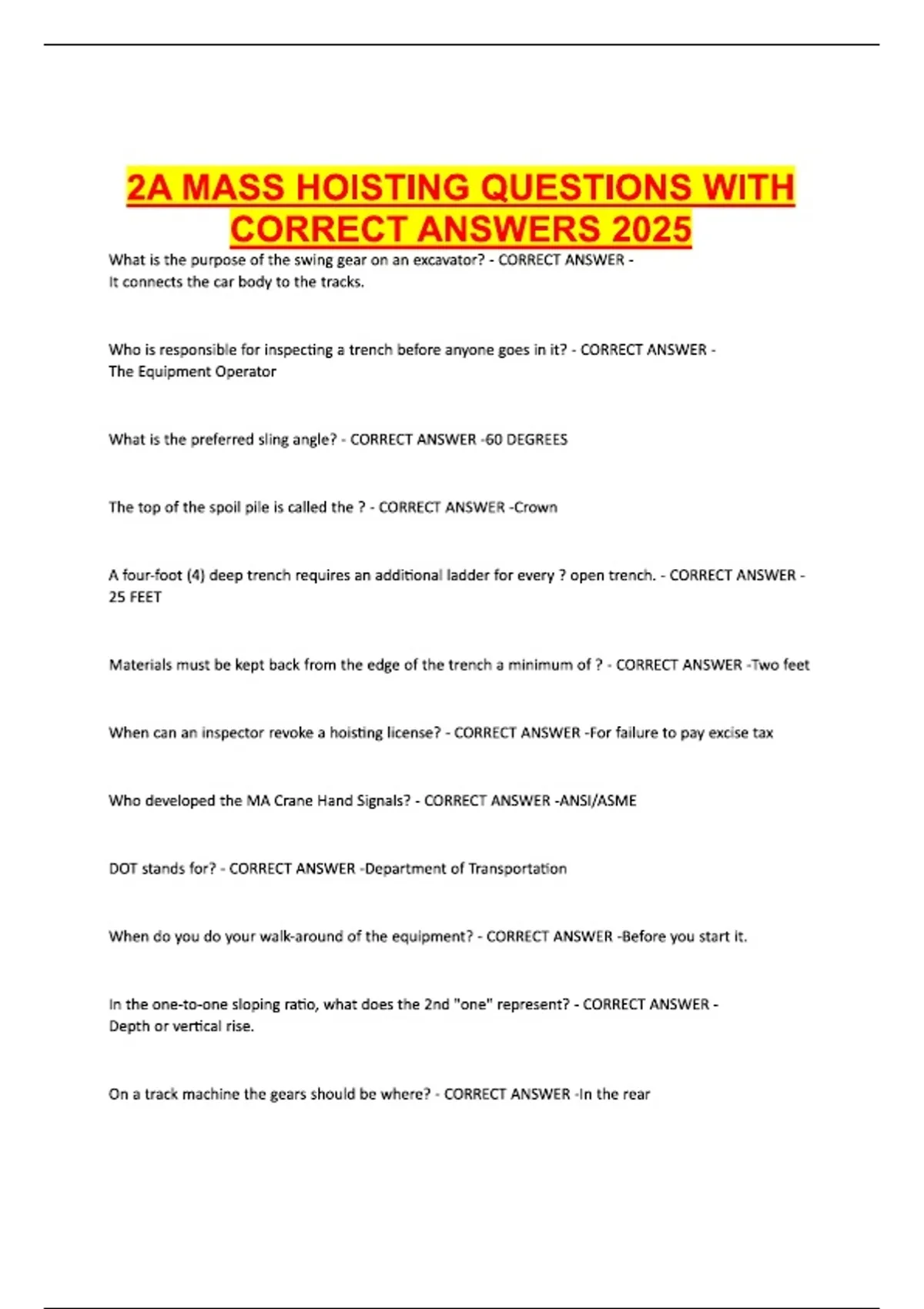 2A MASS HOISTING QUESTIONS WITH CORRECT ANSWERS 2025

What is the purpose of the swing gear on an excavator? - CORRECT ANSWER - It connects the car body to the tracks.

Who is responsible for inspecting a trench before anyone goes in it? - CORRECT ANSWER - The Equipment Operator

What is the preferred sling angle? - CORRECT ANSWER -60 DEGREES

The top of the spoil pile is called the ? - CORRECT ANSWER -Crown

A four-foot (4) deep trench requires an additional ladder for every ? open trench. - CORRECT ANSWER - 25 FEET

Materials must be kept back from the edge of the trench a minimum of ? - CORRECT ANSWER -Two feet

When can an inspector revoke a hoisting license? - CORRECT ANSWER -For failure to pay excise tax

Who developed the MA Crane Hand Signals? - CORRECT ANSWER -ANSI/ASME

DOT stands for? - CORRECT ANSWER -Department of Transportation

When do you do your walk-around of the equipment? - CORRECT ANSWER -Before you start it.

In the one-to-one sloping ratio, what does the 2nd "one" represent? - CORRECT ANSWER - Depth or vertical rise.

On a track machine the gears should be where? - CORRECT ANSWER -In the rear